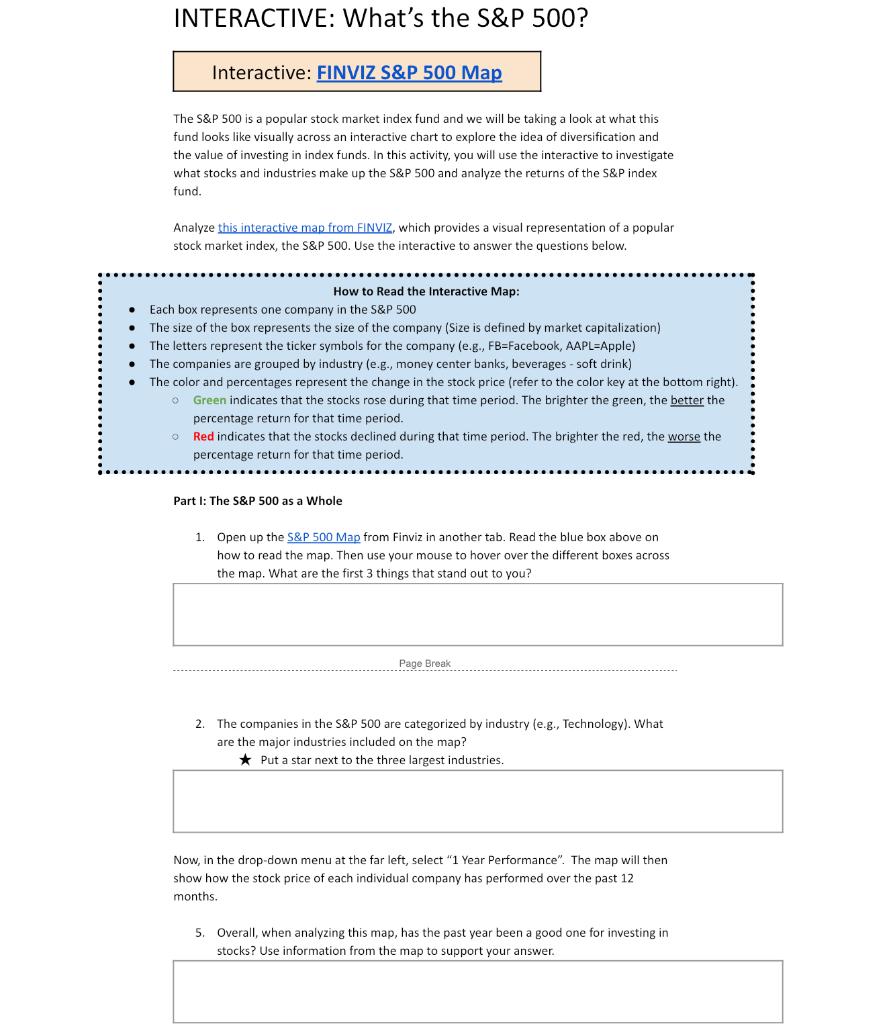 INTERACTIVE: What's the S&P 500?

Interactive: FINVIZ S&P 500 Map

The S&P 500 is a popular stock market index fund and we will be taking a look at what this fund looks like visually across an interactive chart to explore the idea of diversification and the value of investing in index funds. In this activity, you will use the interactive to investigate what stocks and industries make up the S&P 500 and analyze the returns of the S&P index fund.

Analyze this interactive map from FINVIZ, which provides a visual representation of a popular stock market index, the S&P 500. Use the interactive to answer the questions below.

How to Read the Interactive Map:

- Each box represents one company in the S&P 500
- The size of the box represents the size of the company (Size is defined by market capitalization)
- The letters represent the ticker symbols for the company (e.g., FB=Facebook, AAPL=Apple)
- The companies are grouped by industry (e.g., money center banks, beverages - soft drink)
- The color and percentages represent the change in the stock price (refer to the color key at the bottom right).
  - Green indicates that the stocks rose during that time period. The brighter the green, the better the percentage return for that time period.
  - Red indicates that the stocks declined during that time period. The brighter the red, the worse the percentage return for that time period.

Part I: The S&P 500 as a Whole

1. Open up the S&P 500 Map from Finviz in another tab. Read the blue box above on how to read the map. Then use your mouse to hover over the different boxes across the map. What are the first 3 things that stand out to you?

Page Break

2. The companies in the S&P 500 are categorized by industry (e.g., Technology). What are the major industries included on the map?
★ Put a star next to the three largest industries.

Now, in the drop-down menu at the far left, select "1 Year Performance". The map will then show how the stock price of each individual company has performed over the past 12 months.

5. Overall, when analyzing this map, has the past year been a good one for investing in stocks? Use information from the map to support your answer.